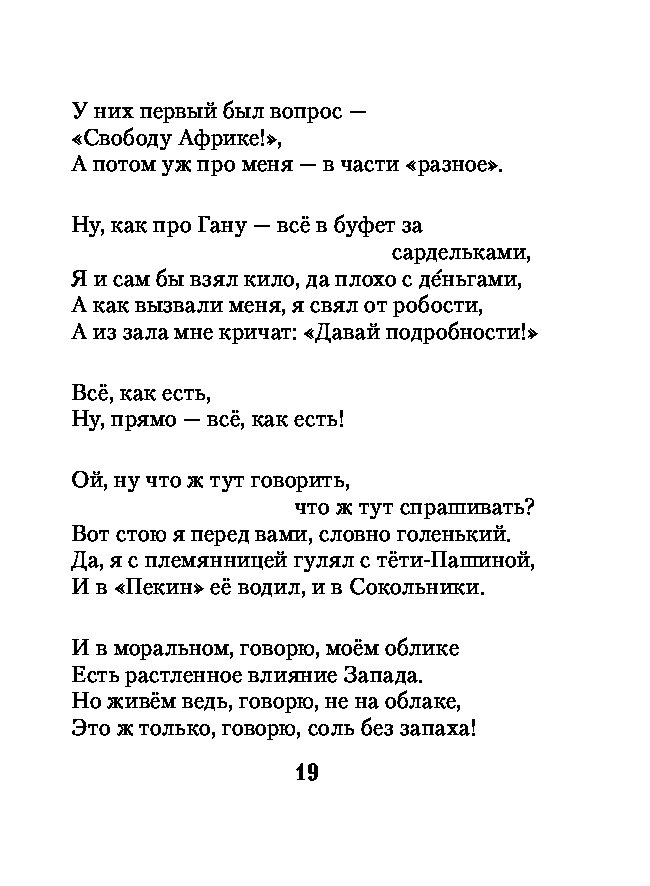 У них первый был вопрос —
«Свободу Африке!»,
А потом уж про меня — в части «разное».

Ну, как про Гану — всё в буфет за
сардельками,
Я и сам бы взял кило, да плохо с де́ньгами,
А как вызвали меня, я свял от робости,
А из зала мне кричат: «Давай подробности!»

Всё, как есть,
Ну, прямо — всё, как есть!

Ой, ну что ж тут говорить,
что ж тут спрашивать?
Вот стою я перед вами, словно голенький.
Да, я с племянницей гулял с тёти-Пашиной,
И в «Пекин» её водил, и в Сокольники.

И в моральном, говорю, моём облике
Есть растленное влияние Запада.
Но живём ведь, говорю, не на облаке,
Это ж только, говорю, соль без запаха!

19